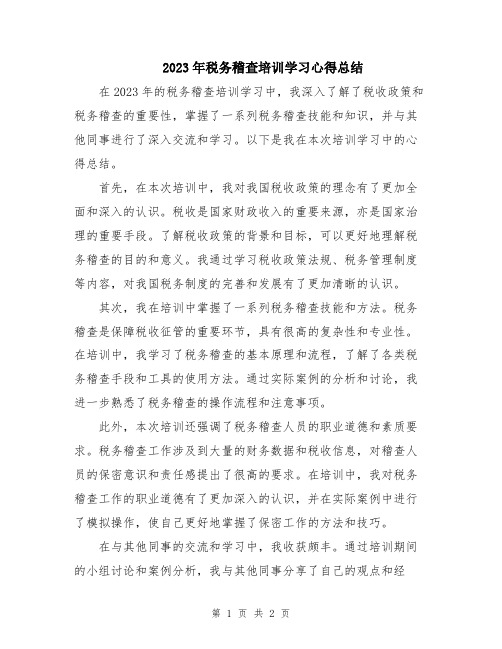 2023年税务稽查培训学习心得总结

在2023年的税务稽查培训学习中，我深入了解了税收政策和税务稽查的重要性，掌握了一系列税务稽查技能和知识，并与其他同事进行了深入交流和学习。以下是我在本次培训学习中的心得总结。

首先，在本次培训中，我对我国税收政策的理念有了更加全面和深入的认识。税收是国家财政收入的重要来源，亦是国家治理的重要手段。了解税收政策的背景和目标，可以更好地理解税务稽查的目的和意义。我通过学习税收政策法规、税务管理制度等内容，对我国税务制度的完善和发展有了更加清晰的认识。

其次，我在培训中掌握了一系列税务稽查技能和方法。税务稽查是保障税收征管的重要环节，具有很高的复杂性和专业性。在培训中，我学习了税务稽查的基本原理和流程，了解了各类税务稽查手段和工具的使用方法。通过实际案例的分析和讨论，我进一步熟悉了税务稽查的操作流程和注意事项。

此外，本次培训还强调了税务稽查人员的职业道德和素质要求。税务稽查工作涉及到大量的财务数据和税收信息，对稽查人员的保密意识和责任感提出了很高的要求。在培训中，我对税务稽查工作的职业道德有了更加深入的认识，并在实际案例中进行了模拟操作，使自己更好地掌握了保密工作的方法和技巧。

在与其他同事的交流和学习中，我收获颇丰。通过培训期间的小组讨论和案例分析，我与其他同事分享了自己的观点和经

第 1 页 共 2 页